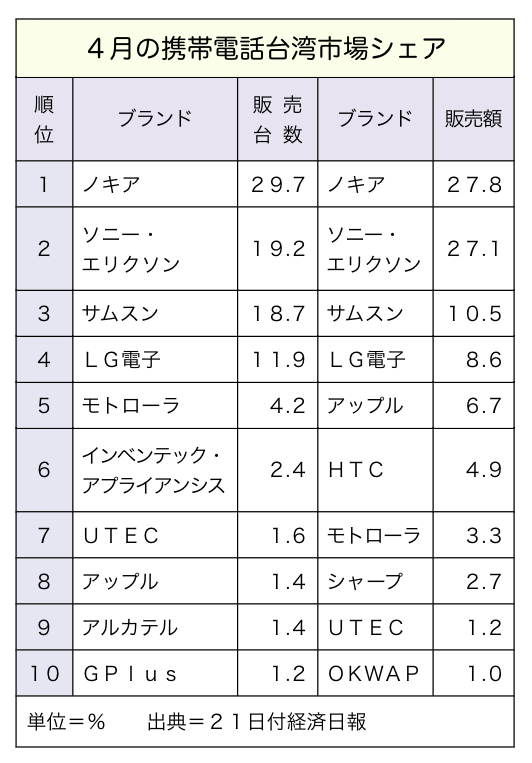 ４月の携帯電話台湾市場シェア

| 順位 | ブランド | 販売台数 | ブランド | 販売額 |
|---|---|---|---|---|
| 1 | ノキア | ２９.７ | ノキア | ２７.８ |
| 2 | ソニー・エリクソン | １９.２ | ソニー・エリクソン | ２７.１ |
| 3 | サムスン | １８.７ | サムスン | １０.５ |
| 4 | ＬＧ電子 | １１.９ | ＬＧ電子 | ８.６ |
| 5 | モトローラ | ４.２ | アップル | ６.７ |
| 6 | インベンテック・アプライアンシス | ２.４ | ＨＴＣ | ４.９ |
| 7 | ＵＴＥＣ | １.６ | モトローラ | ３.３ |
| 8 | アップル | １.４ | シャープ | ２.７ |
| 9 | アルカテル | １.４ | ＵＴＥＣ | １.２ |
| 10 | ＧＰｌｕｓ | １.２ | OKWAP | １.０ |

単位＝％　出典＝２１日付経済日報